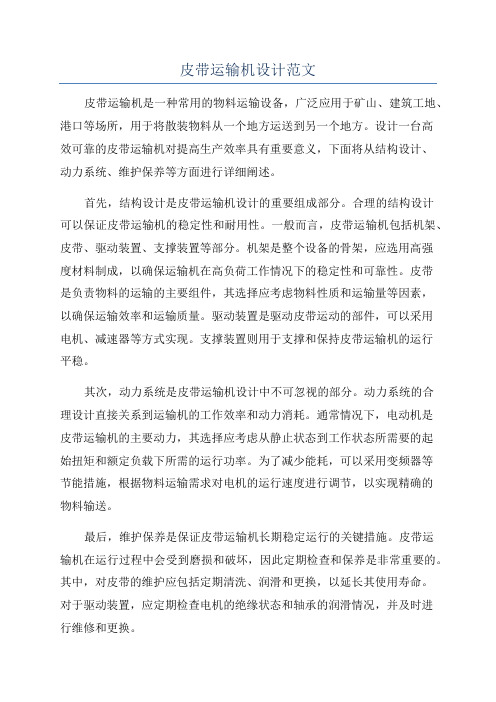 皮带运输机设计范文

皮带运输机是一种常用的物料运输设备，广泛应用于矿山、建筑工地、港口等场所，用于将散装物料从一个地方运送到另一个地方。设计一台高效可靠的皮带运输机对提高生产效率具有重要意义，下面将从结构设计、动力系统、维护保养等方面进行详细阐述。

首先，结构设计是皮带运输机设计的重要组成部分。合理的结构设计可以保证皮带运输机的稳定性和耐用性。一般而言，皮带运输机包括机架、皮带、驱动装置、支撑装置等部分。机架是整个设备的骨架，应选用高强度材料制成，以确保运输机在高负荷工作情况下的稳定性和可靠性。皮带是负责物料的运输的主要组件，其选择应考虑物料性质和运输量等因素，以确保运输效率和运输质量。驱动装置是驱动皮带运动的部件，可以采用电机、减速器等方式实现。支撑装置则用于支撑和保持皮带运输机的运行平稳。

其次，动力系统是皮带运输机设计中不可忽视的部分。动力系统的合理设计直接关系到运输机的工作效率和动力消耗。通常情况下，电动机是皮带运输机的主要动力，其选择应考虑从静止状态到工作状态所需要的起始扭矩和额定负载下所需的运行功率。为了减少能耗，可以采用变频器等节能措施，根据物料运输需求对电机的运行速度进行调节，以实现精确的物料输送。

最后，维护保养是保证皮带运输机长期稳定运行的关键措施。皮带运输机在运行过程中会受到磨损和破坏，因此定期检查和保养是非常重要的。其中，对皮带的维护应包括定期清洗、润滑和更换，以延长其使用寿命。对于驱动装置，应定期检查电机的绝缘状态和轴承的润滑情况，并及时进行维修和更换。